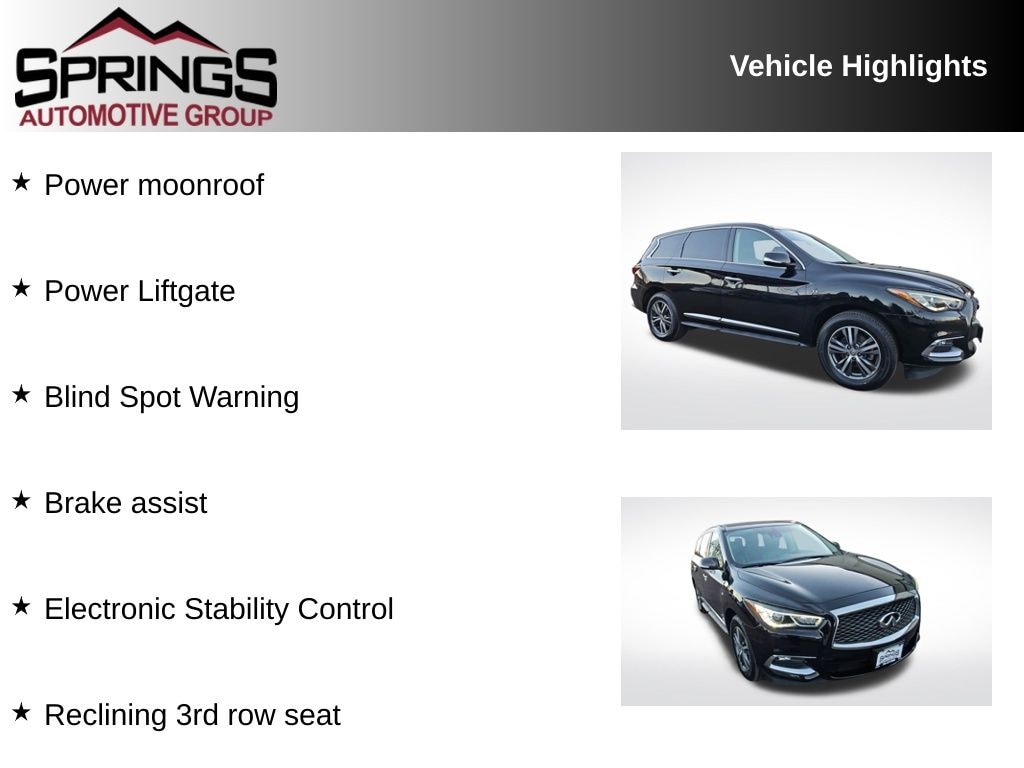 SPRINGS
AUTOMOTIVE GROUP

Vehicle Highlights

★ Power moonroof

★ Power Liftgate

★ Blind Spot Warning

★ Brake assist

★ Electronic Stability Control

★ Reclining 3rd row seat